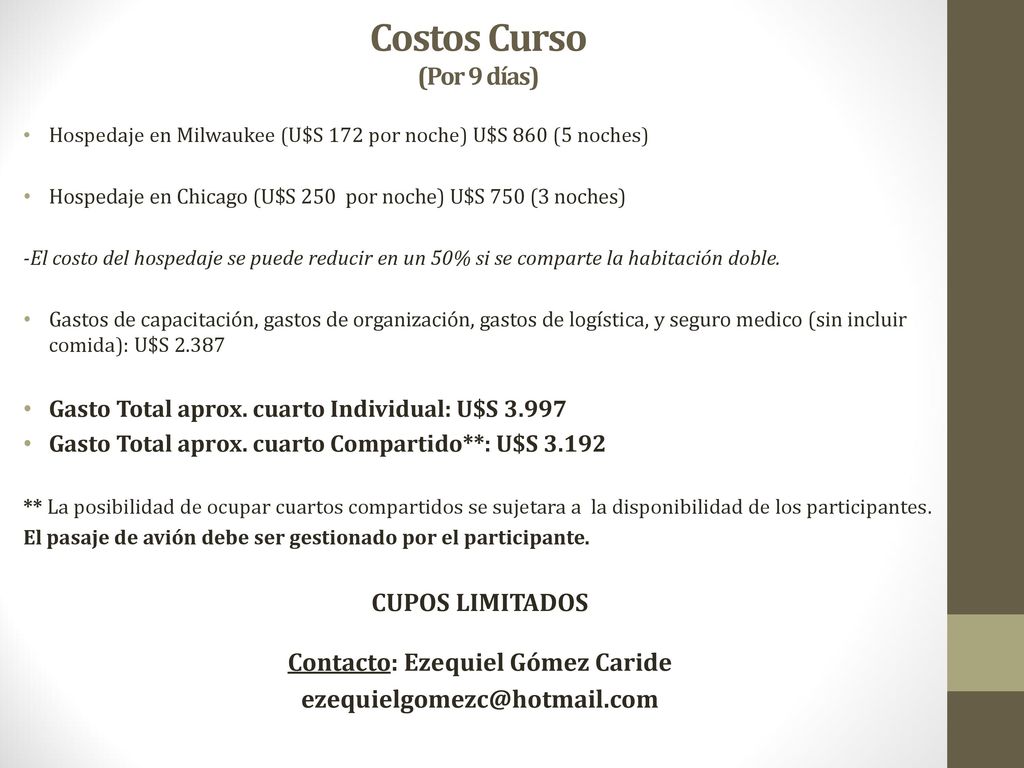 Costos Curso
(Por 9 días)

• Hospedaje en Milwaukee (U$S 172 por noche) U$S 860 (5 noches)

• Hospedaje en Chicago (U$S 250 por noche) U$S 750 (3 noches)

-El costo del hospedaje se puede reducir en un 50% si se comparte la habitación doble.

• Gastos de capacitación, gastos de organización, gastos de logística, y seguro medico (sin incluir comida): U$S 2.387

• Gasto Total aprox. cuarto Individual: U$S 3.997
• Gasto Total aprox. cuarto Compartido**: U$S 3.192

** La posibilidad de ocupar cuartos compartidos se sujetara a la disponibilidad de los participantes.
El pasaje de avión debe ser gestionado por el participante.

CUPOS LIMITADOS

Contacto: Ezequiel Gómez Caride
ezequielgomezc@hotmail.com